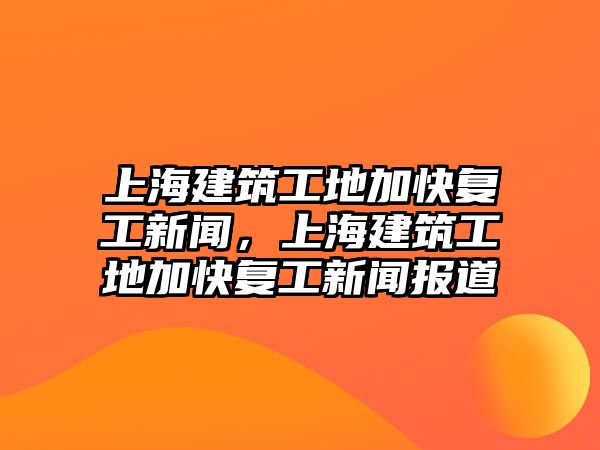 上海建筑工地加快复工新闻，上海建筑工地加快复工新闻报道